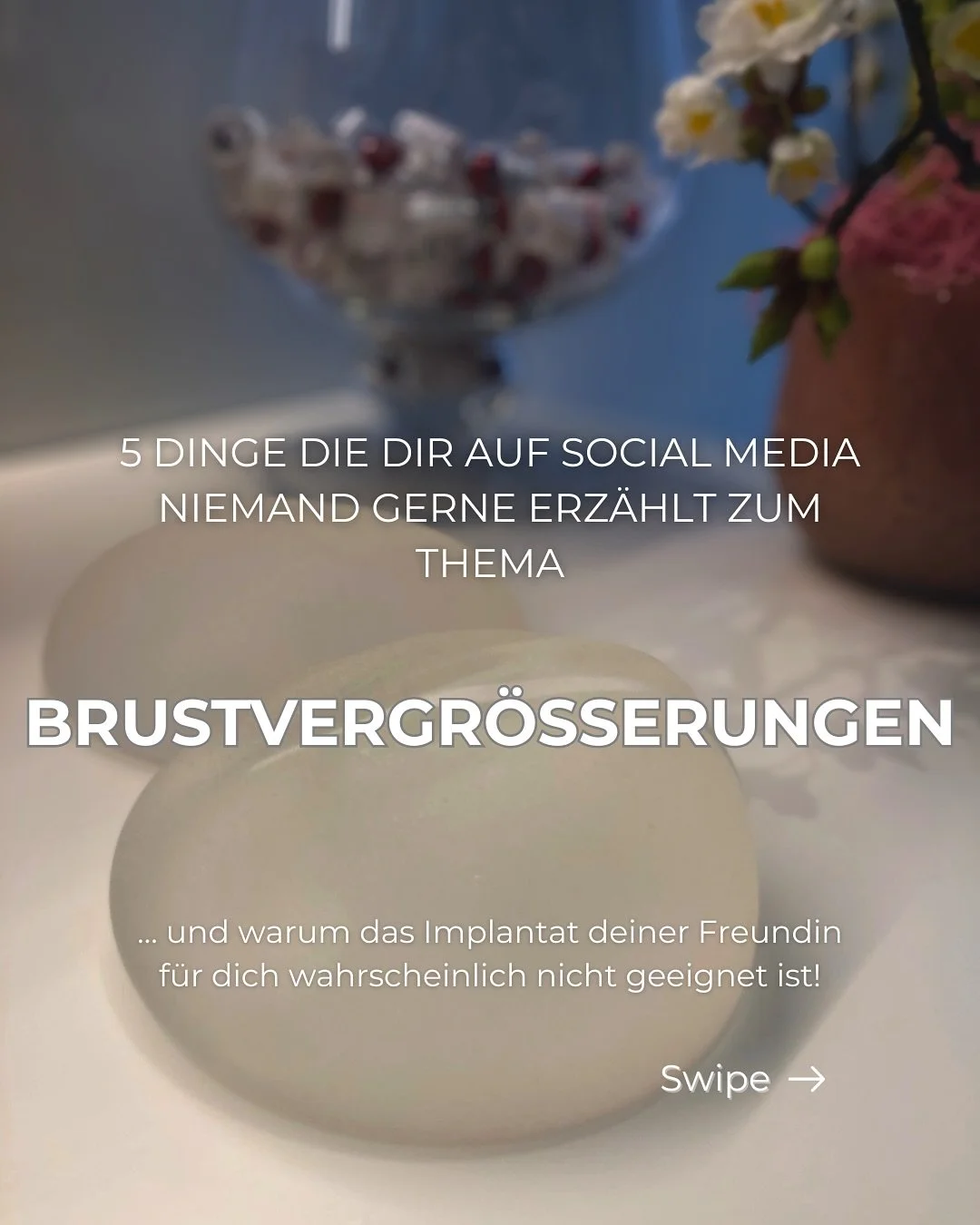 5 DINGE DIE DIR AUF SOCIAL MEDIA NIEMAND GERNE ERZÄHLT ZUM THEMA

BRUSTVERGRÖSSERUNGEN

... und warum das Implantat deiner Freundin für dich wahrscheinlich nicht geeignet ist!

Swipe →